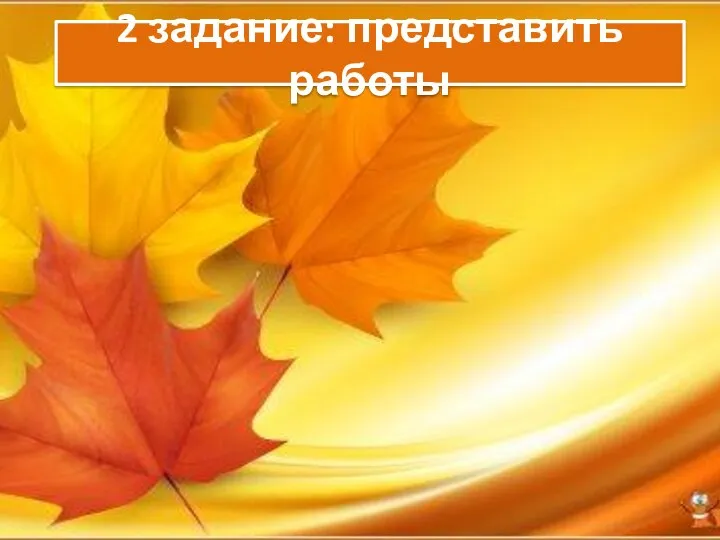 2 задание: представить работы